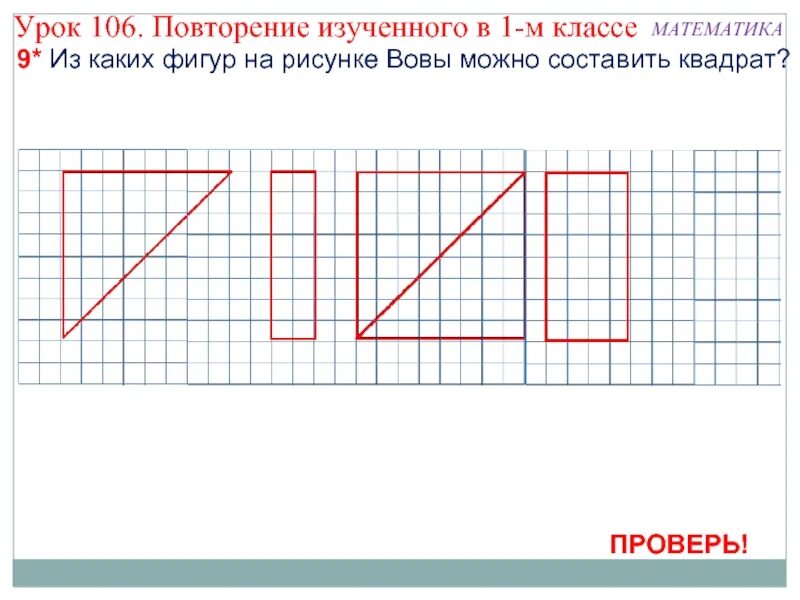 Урок 106. Повторение изученного в 1-м классе МАТЕМАТИКА

9* Из каких фигур на рисунке Вовы можно составить квадрат?

ПРОВЕРЬ!